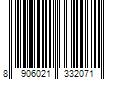 8 906021 332071